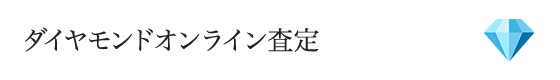 ダイヤモンドオンライン査定